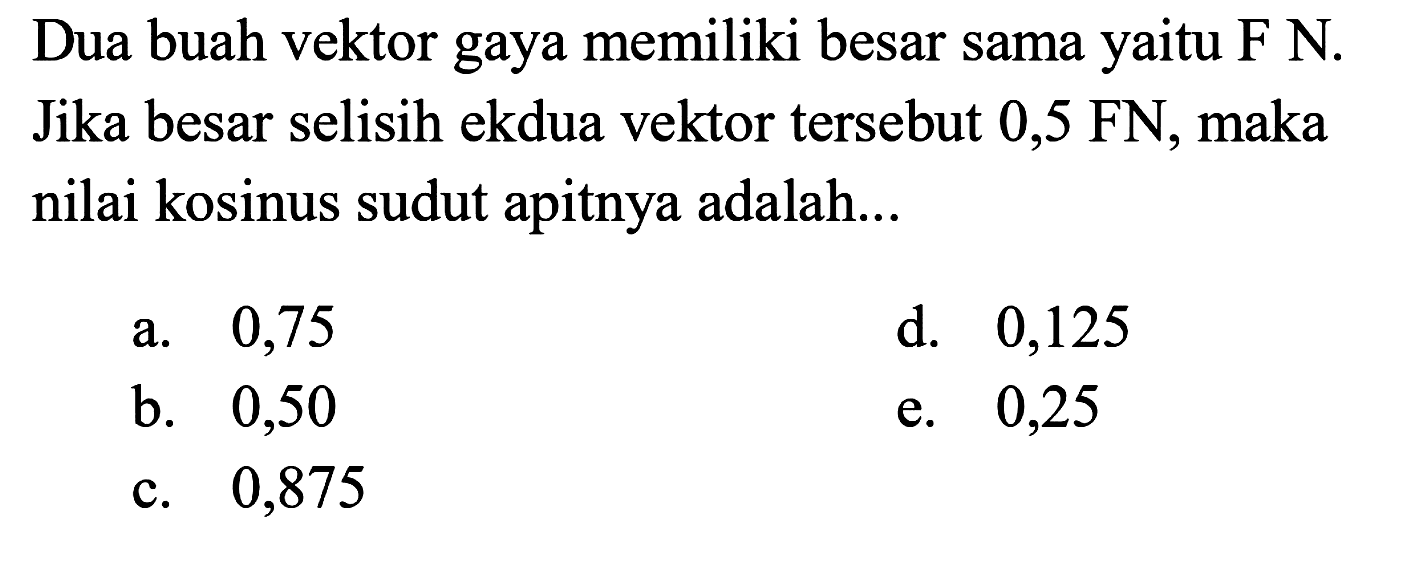 Dua buah vektor gaya memiliki besar sama yaitu F N. Jika besar selisih ekdua vektor tersebut 0,5 FN, maka nilai kosinus sudut apitnya adalah...

a. 0,75
b. 0,50
c. 0,875
d. 0,125
e. 0,25